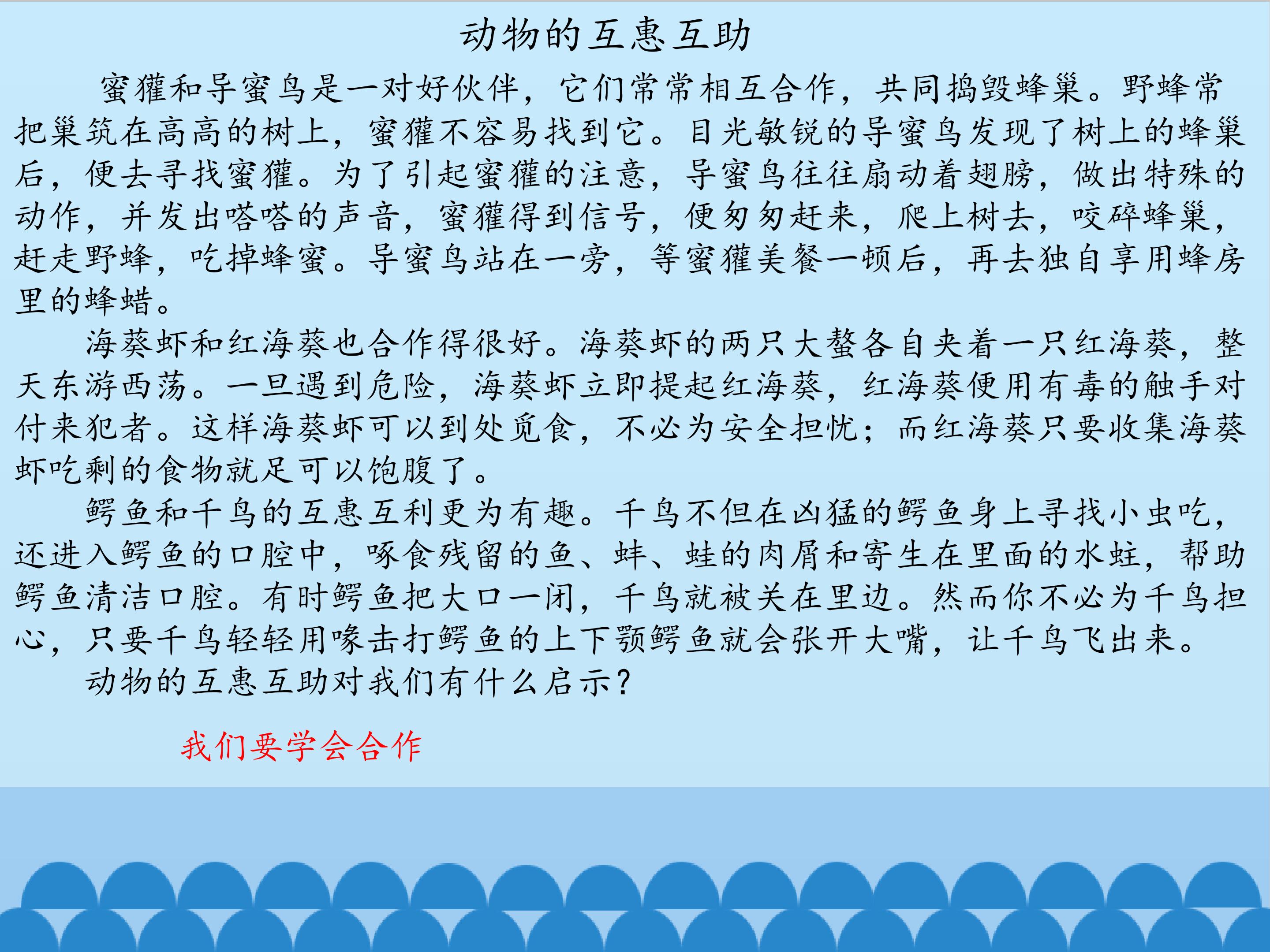 动物的互惠互助

蜜獾和导蜜鸟是一对好伙伴，它们常常相互合作，共同捣毁蜂巢。野蜂常把巢筑在高高的树上，蜜獾不容易找到它。目光敏锐的导蜜鸟发现了树上的蜂巢后，便去寻找蜜獾。为了引起蜜獾的注意，导蜜鸟往往扇动着翅膀，做出特殊的动作，并发出嗒嗒的声音，蜜獾得到信号，便匆匆赶来，爬上树去，咬碎蜂巢，赶走野蜂，吃掉蜂蜜。导蜜鸟站在一旁，等蜜獾美餐一顿后，再去独自享用蜂房里的蜂蜡。

海葵虾和红海葵也合作得很好。海葵虾的两只大螯各自夹着一只红海葵，整天东游西荡。一旦遇到危险，海葵虾立即提起红海葵，红海葵便用有毒的触手对付来犯者。这样海葵虾可以到处觅食，不必为安全担忧；而红海葵只要收集海葵虾吃剩的食物就足可以饱腹了。

鳄鱼和千鸟的互惠互利更为有趣。千鸟不但在凶猛的鳄鱼身上寻找小虫吃，还进入鳄鱼的口腔中，啄食残留的鱼、蚌、蛙的肉屑和寄生在里面的水蛭，帮助鳄鱼清洁口腔。有时鳄鱼把大口一闭，千鸟就被关在里边。然而你不必为千鸟担心，只要千鸟轻轻用喙击打鳄鱼的上下颚鳄鱼就会张开大嘴，让千鸟飞出来。

动物的互惠互助对我们有什么启示？

我们要学会合作